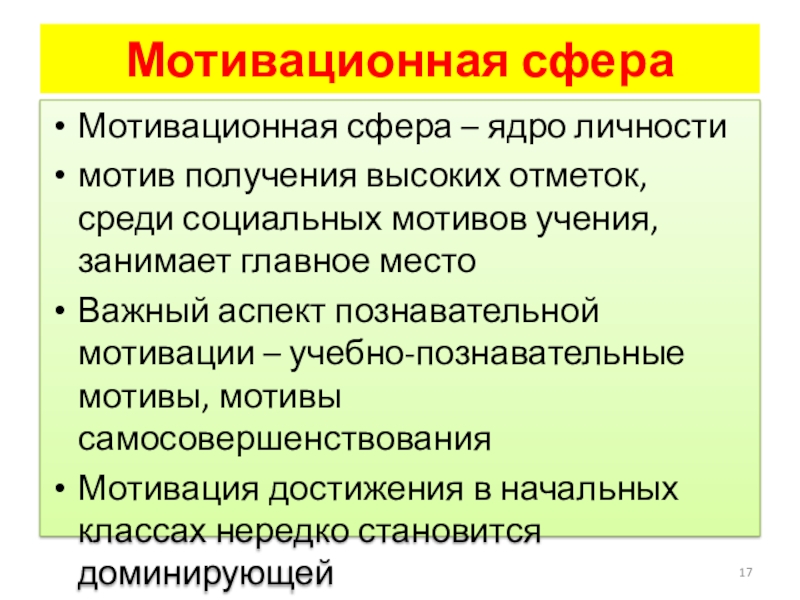 Мотивационная сфера

• Мотивационная сфера – ядро личности

• мотив получения высоких отметок, среди социальных мотивов учения, занимает главное место

• Важный аспект познавательной мотивации – учебно-познавательные мотивы, мотивы самосовершенствования

• Мотивация достижения в начальных классах нередко становится доминирующей

17